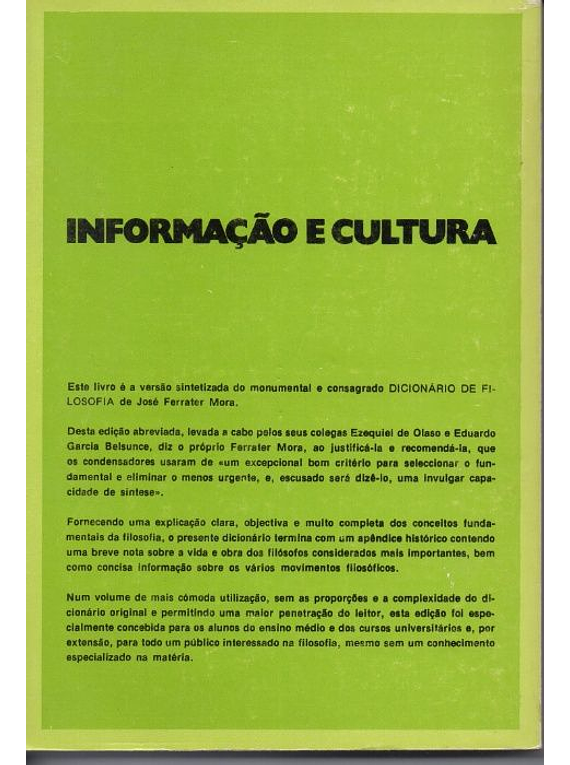 INFORMAÇÃO E CULTURA

Este livro é a versão sintetizada do monumental e consagrado DICIONÁRIO DE FILOSOFIA de José Ferrater Mora.

Desta edição abreviada, levada a cabo pelos seus colegas Ezequiel de Olaso e Eduardo Garcia Belsunce, diz o próprio Ferrater Mora, ao justificá-la e recomendá-la, que os condensadores usaram de «um excepcional bom critério para seleccionar o fundamental e eliminar o menos urgente, e, escusado será dizê-lo, uma invulgar capacidade de síntese».

Fornecendo uma explicação clara, objectiva e muito completa dos conceitos fundamentais da filosofia, o presente dicionário termina com um apêndice histórico contendo uma breve nota sobre a vida e obra dos filósofos considerados mais importantes, bem como concisa informação sobre os vários movimentos filosóficos.

Num volume de mais cómoda utilização, sem as proporções e a complexidade do dicionário original e permitindo uma maior penetração do leitor, esta edição foi especialmente concebida para os alunos do ensino médio e dos cursos universitários e, por extensão, para todo um público interessado na filosofia, mesmo sem um conhecimento especializado na matéria.